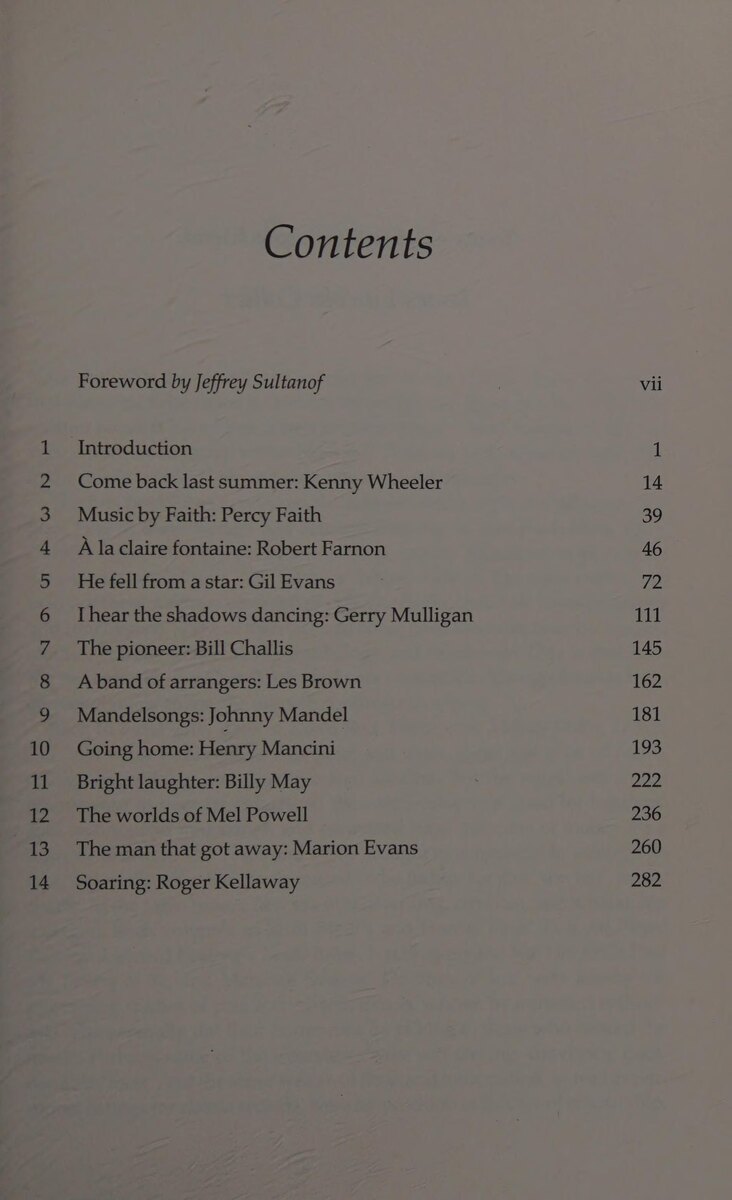 Contents

Foreword by Jeffrey Sultanof vii

1 Introduction 1
2 Come back last summer: Kenny Wheeler 14
3 Music by Faith: Percy Faith 39
4 À la claire fontaine: Robert Farnon 46
5 He fell from a star: Gil Evans 72
6 I hear the shadows dancing: Gerry Mulligan 111
7 The pioneer: Bill Challis 145
8 A band of arrangers: Les Brown 162
9 Mandelsongs: Johnny Mandel 181
10 Going home: Henry Mancini 193
11 Bright laughter: Billy May 222
12 The worlds of Mel Powell 236
13 The man that got away: Marion Evans 260
14 Soaring: Roger Kellaway 282